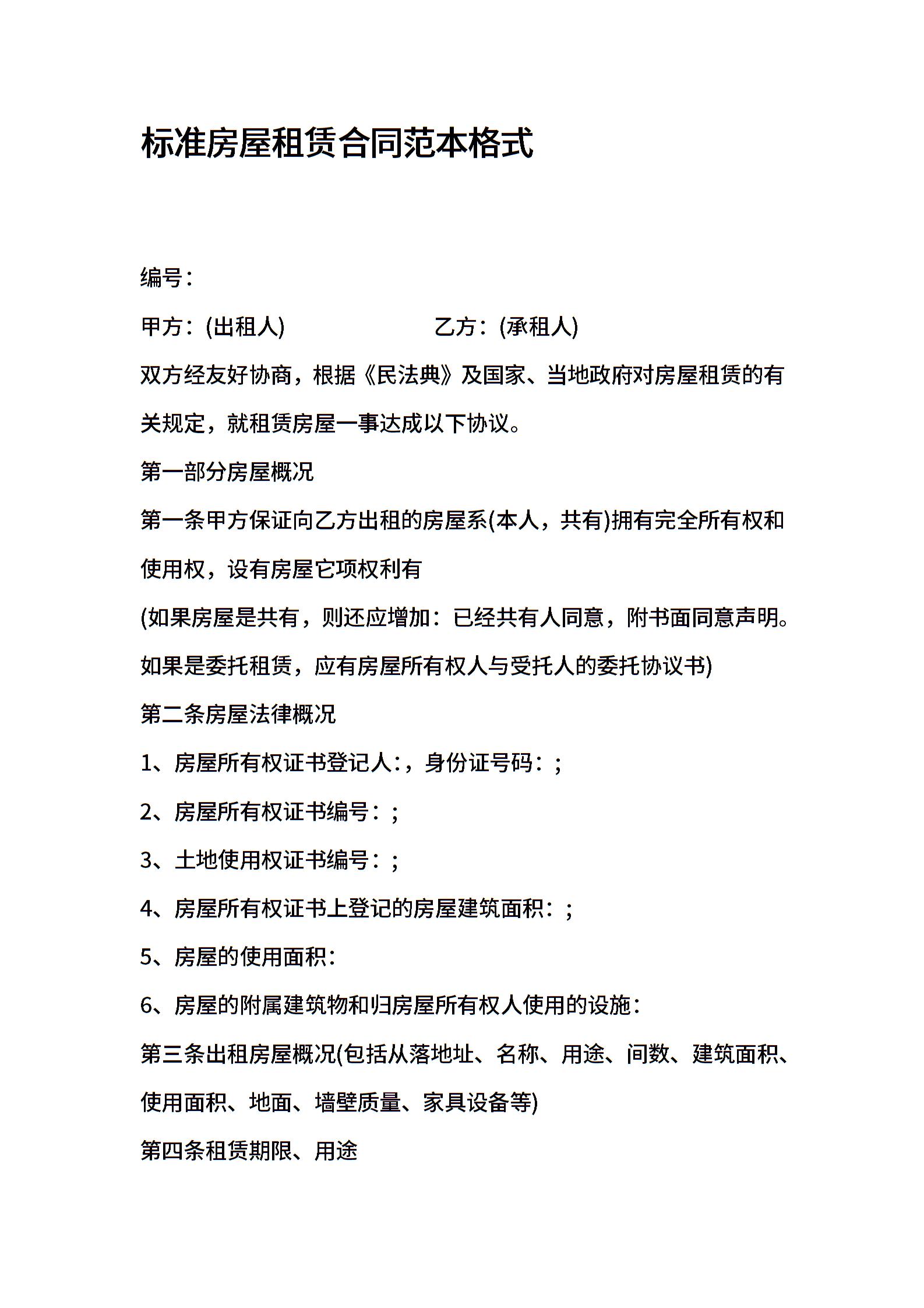 标准房屋租赁合同范本格式

编号：

甲方：(出租人)　　　　　　乙方：(承租人)

双方经友好协商，根据《民法典》及国家、当地政府对房屋租赁的有关规定，就租赁房屋一事达成以下协议。

第一部分房屋概况

第一条甲方保证向乙方出租的房屋系(本人，共有)拥有完全所有权和使用权，设有房屋它项权利有

(如果房屋是共有，则还应增加：已经共有人同意，附书面同意声明。如果是委托租赁，应有房屋所有权人与受托人的委托协议书)

第二条房屋法律概况

1、房屋所有权证书登记人：，身份证号码：;

2、房屋所有权证书编号：;

3、土地使用权证书编号：;

4、房屋所有权证书上登记的房屋建筑面积：;

5、房屋的使用面积：

6、房屋的附属建筑物和归房屋所有权人使用的设施：

第三条出租房屋概况(包括从落地址、名称、用途、间数、建筑面积、使用面积、地面、墙壁质量、家具设备等)

第四条租赁期限、用途